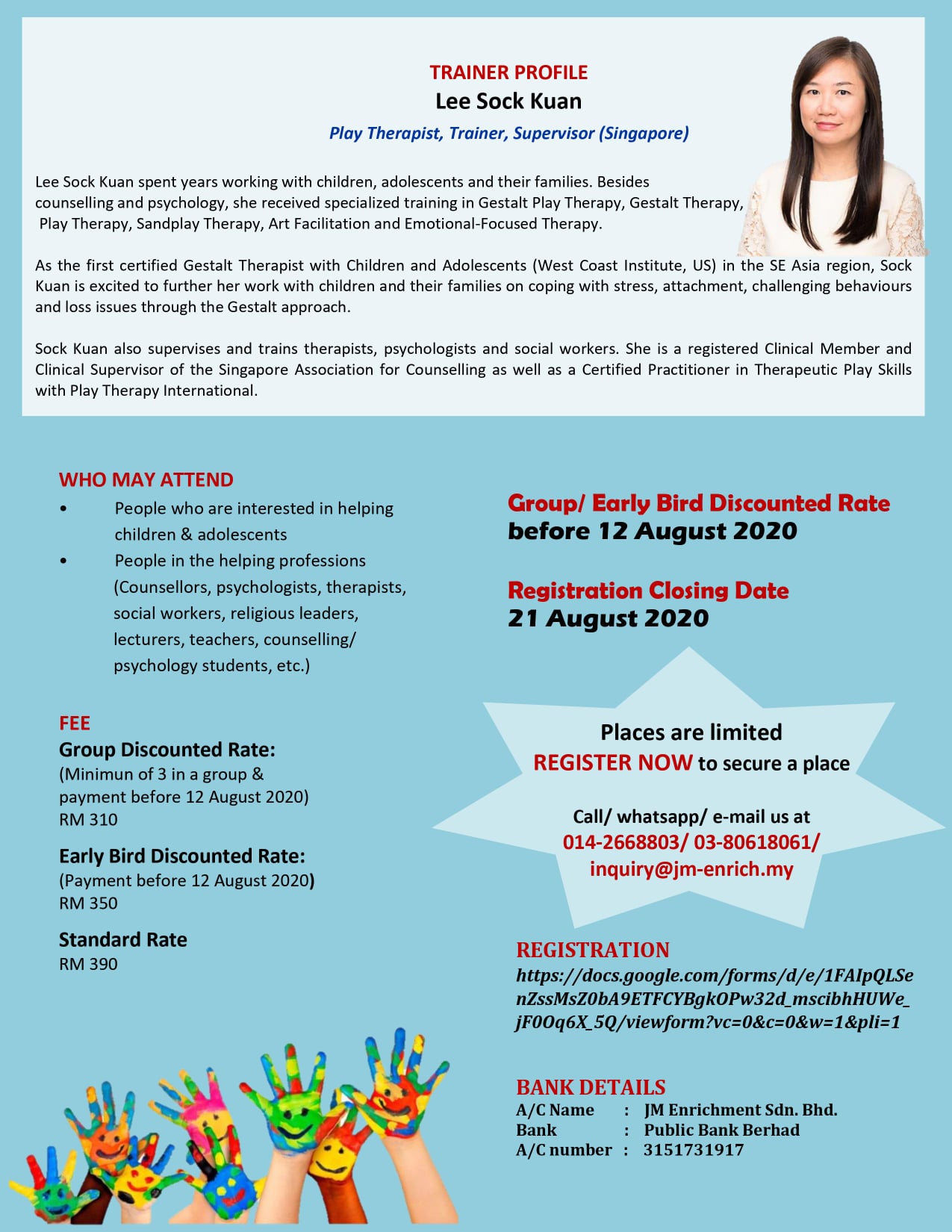 TRAINER PROFILE
Lee Sock Kuan
Play Therapist, Trainer, Supervisor (Singapore)

Lee Sock Kuan spent years working with children, adolescents and their families. Besides counselling and psychology, she received specialized training in Gestalt Play Therapy, Gestalt Therapy, Play Therapy, Sandplay Therapy, Art Facilitation and Emotional-Focused Therapy.

As the first certified Gestalt Therapist with Children and Adolescents (West Coast Institute, US) in the SE Asia region, Sock Kuan is excited to further her work with children and their families on coping with stress, attachment, challenging behaviours and loss issues through the Gestalt approach.

Sock Kuan also supervises and trains therapists, psychologists and social workers. She is a registered Clinical Member and Clinical Supervisor of the Singapore Association for Counselling as well as a Certified Practitioner in Therapeutic Play Skills with Play Therapy International.

WHO MAY ATTEND
• People who are interested in helping children & adolescents
• People in the helping professions (Counsellors, psychologists, therapists, social workers, religious leaders, lecturers, teachers, counselling/ psychology students, etc.)

FEE
Group Discounted Rate:
(Minimun of 3 in a group & payment before 12 August 2020)
RM 310

Early Bird Discounted Rate:
(Payment before 12 August 2020)
RM 350

Standard Rate
RM 390

Group/ Early Bird Discounted Rate
before 12 August 2020

Registration Closing Date
21 August 2020

Places are limited
REGISTER NOW to secure a place

Call/ whatsapp/ e-mail us at
014-2668803/ 03-80618061/
inquiry@jm-enrich.my

REGISTRATION
https://docs.google.com/forms/d/e/1FAIpQLSenZssMsZ0bA9ETFCYBgkOPw32d_mscibhHUWe_jF0Oq6X_5Q/viewform?vc=0&c=0&w=1&pli=1

BANK DETAILS
A/C Name : JM Enrichment Sdn. Bhd.
Bank : Public Bank Berhad
A/C number : 3151731917